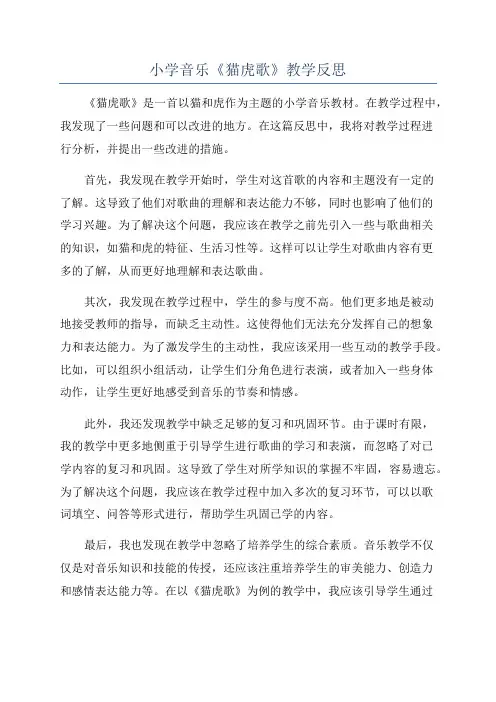 小学音乐《猫虎歌》教学反思

《猫虎歌》是一首以猫和虎作为主题的小学音乐教材。在教学过程中，我发现了一些问题和可以改进的地方。在这篇反思中，我将对教学过程进行分析，并提出一些改进的措施。

首先，我发现在教学开始时，学生对这首歌的内容和主题没有一定的了解。这导致了他们对歌曲的理解和表达能力不够，同时也影响了他们的学习兴趣。为了解决这个问题，我应该在教学之前先引入一些与歌曲相关的知识，如猫和虎的特征、生活习性等。这样可以让学生对歌曲内容有更多的了解，从而更好地理解和表达歌曲。

其次，我发现在教学过程中，学生的参与度不高。他们更多地是被动地接受教师的指导，而缺乏主动性。这使得他们无法充分发挥自己的想象力和表达能力。为了激发学生的主动性，我应该采用一些互动的教学手段。比如，可以组织小组活动，让学生们分角色进行表演，或者加入一些身体动作，让学生更好地感受到音乐的节奏和情感。

此外，我还发现教学中缺乏足够的复习和巩固环节。由于课时有限，我的教学中更多地侧重于引导学生进行歌曲的学习和表演，而忽略了对已学内容的复习和巩固。这导致了学生对所学知识的掌握不牢固，容易遗忘。为了解决这个问题，我应该在教学过程中加入多次的复习环节，可以以歌词填空、问答等形式进行，帮助学生巩固已学的内容。

最后，我也发现在教学中忽略了培养学生的综合素质。音乐教学不仅仅是对音乐知识和技能的传授，还应该注重培养学生的审美能力、创造力和感情表达能力等。在以《猫虎歌》为例的教学中，我应该引导学生通过